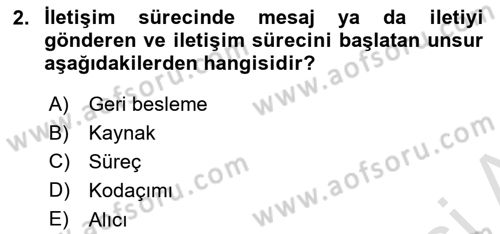 2. İletişim sürecinde mesaj ya da iletiyi gönderen ve iletişim sürecini başlatan unsur aşağıdakilerden hangisidir?

A) Geri besleme
B) Kaynak
C) Süreç
D) Kodaçımı
E) Alıcı

www.aofsoru.com
www.aofsoru.com
www.aofsoru.com
www.aofsoru.com